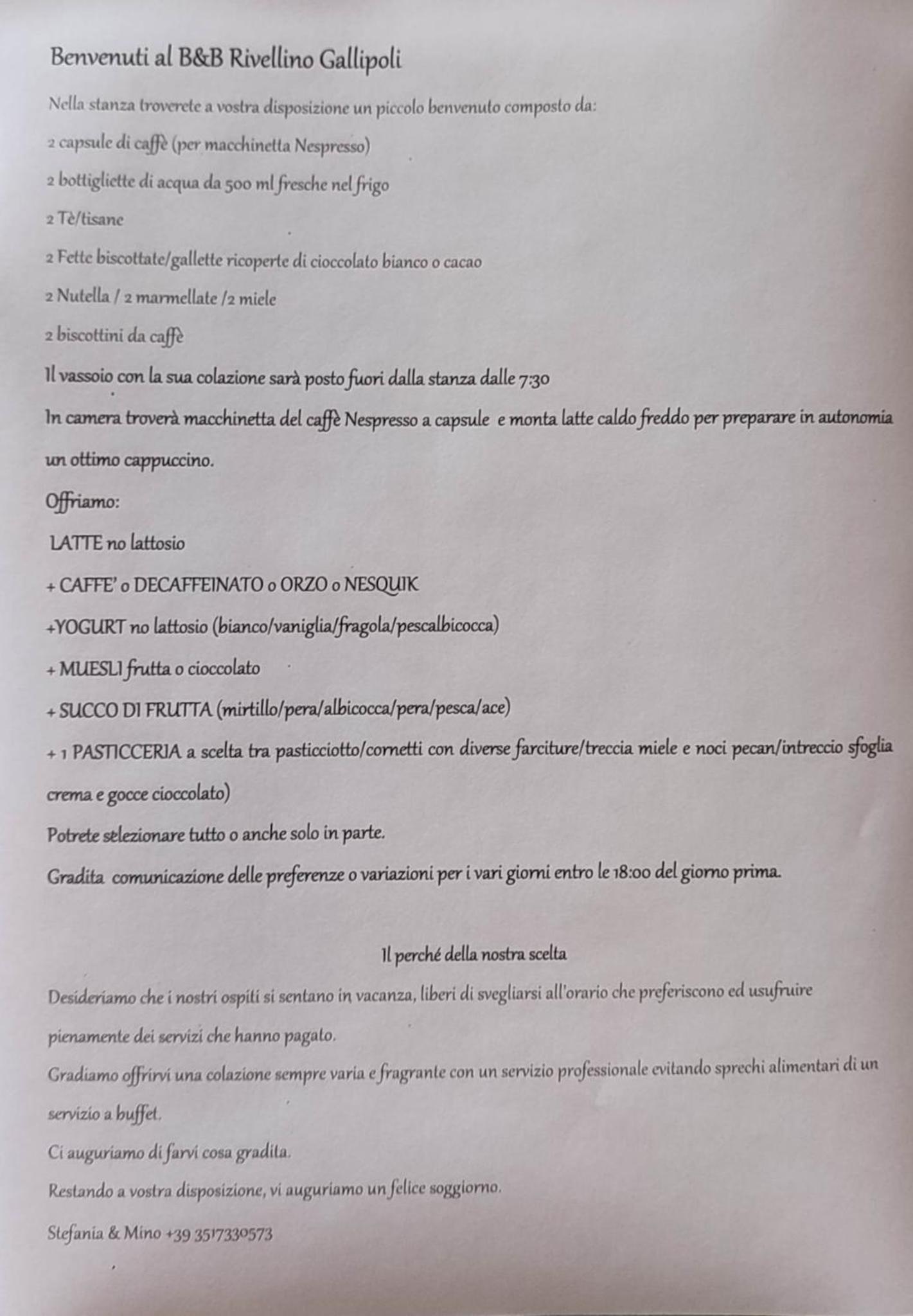 Benvenuti al B&B Rivellino Gallipoli

Nella stanza troverete a vostra disposizione un piccolo benvenuto composto da:

2 capsule di caffè (per macchinetta Nespresso)

2 bottigliette di acqua da 500 ml fresche nel frigo

2 Tè/tisane

2 Fette biscottate/gallette ricoperte di cioccolato bianco o cacao

2 Nutella / 2 marmellate /2 miele

2 biscottini da caffè

Il vassoio con la sua colazione sarà posto fuori dalla stanza dalle 7:30

In camera troverà macchinetta del caffè Nespresso a capsule e monta latte caldo freddo per preparare in autonomia un ottimo cappuccino.

Offriamo:

LATTE no lattosio

+ CAFFE' o DECAFFEINATO o ORZO o NESQUIK

+YOGURT no lattosio (bianco/vaniglia/fragola/pescalbicocca)

+ MUESLI frutta o cioccolato

+ SUCCO DI FRUTTA (mirtillo/pera/albicocca/pera/pesca/ace)

+ 1 PASTICCERIA a scelta tra pasticciotto/cornetti con diverse farciture/treccia miele e noci pecan/intreccio sfoglia crema e gocce cioccolato)

Potrete selezionare tutto o anche solo in parte.

Gradita comunicazione delle preferenze o variazioni per i vari giorni entro le 18:00 del giorno prima.

Il perché della nostra scelta

Desideriamo che i nostri ospiti si sentano in vacanza, liberi di svegliarsi all'orario che preferiscono ed usufruire pienamente dei servizi che hanno pagato.

Gradiamo offrirvi una colazione sempre varia e fragrante con un servizio professionale evitando sprechi alimentari di un servizio a buffet.

Ci auguriamo di farvi cosa gradita.

Restando a vostra disposizione, vi auguriamo un felice soggiorno.

Stefania & Mino +39 3517330573